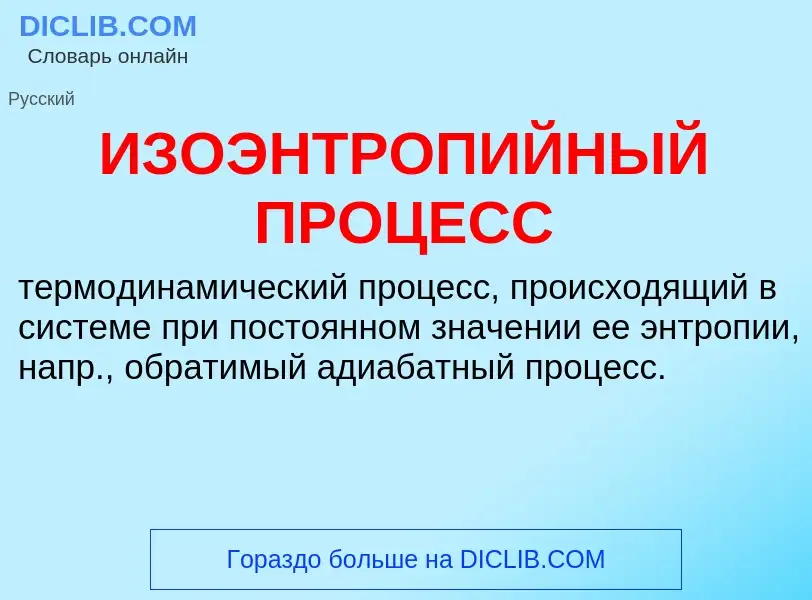 DICLIB.COM
Словарь онлайн

Русский

ИЗОЭНТРОПИЙНЫЙ ПРОЦЕСС

термодинамический процесс, происходящий в системе при постоянном значении ее энтропии, напр., обратимый адиабатный процесс.

Гораздо больше на DICLIB.COM